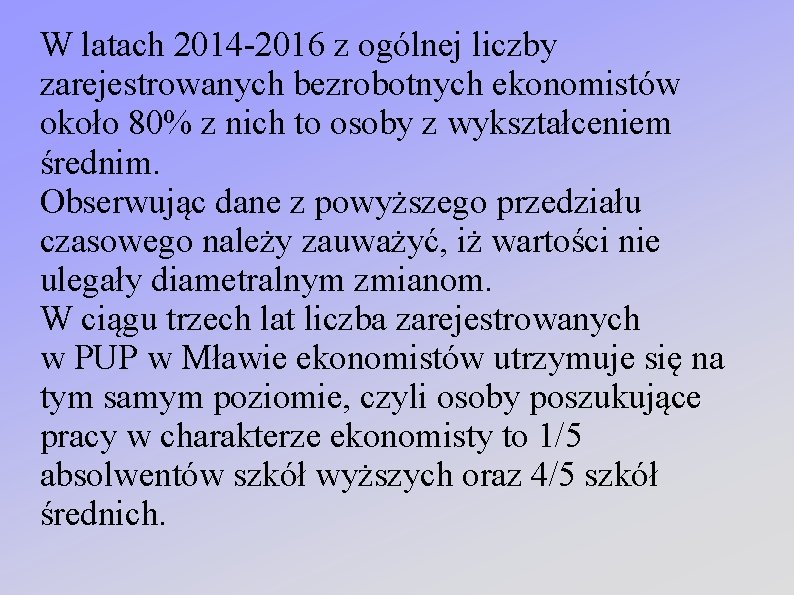 W latach 2014-2016 z ogólnej liczby zarejestrowanych bezrobotnych ekonomistów około 80% z nich to osoby z wykształceniem średnim.
Obserwując dane z powyższego przedziału czasowego należy zauważyć, iż wartości nie ulegały diametralnym zmianom.
W ciągu trzech lat liczba zarejestrowanych w PUP w Mławie ekonomistów utrzymuje się na tym samym poziomie, czyli osoby poszukujące pracy w charakterze ekonomisty to 1/5 absolwentów szkół wyższych oraz 4/5 szkół średnich.